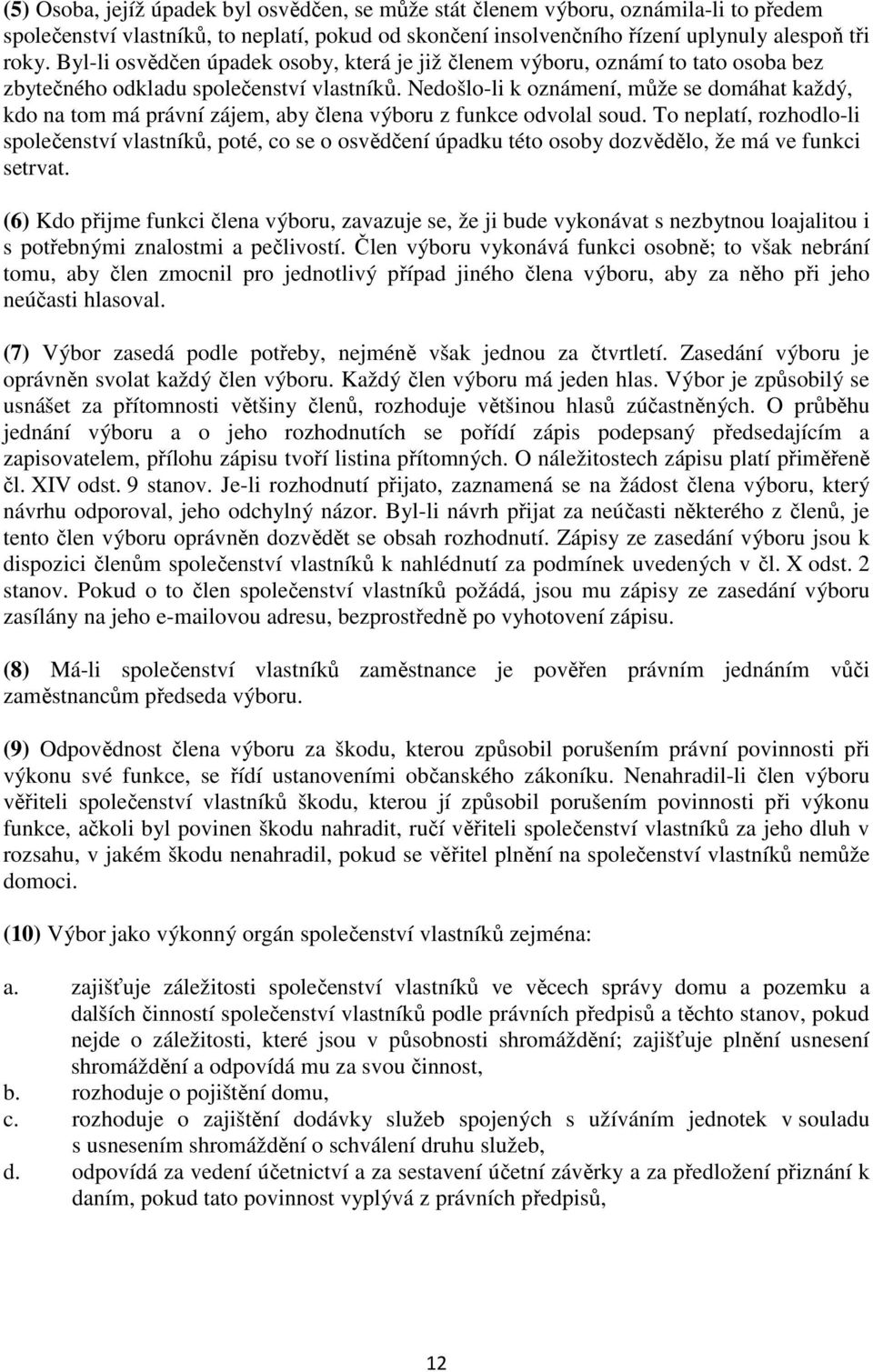 (5) Osoba, jejíž úpadek byl osvědčen, se může stát členem výboru, oznámila-li to předem společenství vlastníků, to neplatí, pokud od skončení insolvenčního řízení uplynuly alespoň tři roky. Byl-li osvědčen úpadek osoby, která je již členem výboru, oznámí to tato osoba bez zbytečného odkladu společenství vlastníků. Nedošlo-li k oznámení, může se domáhat každý, kdo na tom má právní zájem, aby člena výboru z funkce odvolal soud. To neplatí, rozhodlo-li společenství vlastníků, poté, co se o osvědčení úpadku této osoby dozvědělo, že má ve funkci setrvat.

(6) Kdo přijme funkci člena výboru, zavazuje se, že ji bude vykonávat s nezbytnou loajalitou i s potřebnými znalostmi a pečlivostí. Člen výboru vykonává funkci osobně; to však nebrání tomu, aby člen zmocnil pro jednotlivý případ jiného člena výboru, aby za něho při jeho neúčasti hlasoval.

(7) Výbor zasedá podle potřeby, nejméně však jednou za čtvrtletí. Zasedání výboru je oprávněn svolat každý člen výboru. Každý člen výboru má jeden hlas. Výbor je způsobilý se usnášet za přítomnosti většiny členů, rozhoduje většinou hlasů zúčastněných. O průběhu jednání výboru a o jeho rozhodnutích se pořídí zápis podepsaný předsedajícím a zapisovatelem, přílohu zápisu tvoří listina přítomných. O náležitostech zápisu platí přiměřeně čl. XIV odst. 9 stanov. Je-li rozhodnutí přijato, zaznamená se na žádost člena výboru, který návrhu odporoval, jeho odchylný názor. Byl-li návrh přijat za neúčasti některého z členů, je tento člen výboru oprávněn dozvědět se obsah rozhodnutí. Zápisy ze zasedání výboru jsou k dispozici členům společenství vlastníků k nahlédnutí za podmínek uvedených v čl. X odst. 2 stanov. Pokud o to člen společenství vlastníků požádá, jsou mu zápisy ze zasedání výboru zasílány na jeho e-mailovou adresu, bezprostředně po vyhotovení zápisu.

(8) Má-li společenství vlastníků zaměstnance je pověřen právním jednáním vůči zaměstnancům předseda výboru.

(9) Odpovědnost člena výboru za škodu, kterou způsobil porušením právní povinnosti při výkonu své funkce, se řídí ustanoveními občanského zákoníku. Nenahradil-li člen výboru věřiteli společenství vlastníků škodu, kterou jí způsobil porušením povinnosti při výkonu funkce, ačkoli byl povinen škodu nahradit, ručí věřiteli společenství vlastníků za jeho dluh v rozsahu, v jakém škodu nenahradil, pokud se věřitel plnění na společenství vlastníků nemůže domoci.

(10) Výbor jako výkonný orgán společenství vlastníků zejména:

a. zajišťuje záležitosti společenství vlastníků ve věcech správy domu a pozemku a dalších činností společenství vlastníků podle právních předpisů a těchto stanov, pokud nejde o záležitosti, které jsou v působnosti shromáždění; zajišťuje plnění usnesení shromáždění a odpovídá mu za svou činnost,
b. rozhoduje o pojištění domu,
c. rozhoduje o zajištění dodávky služeb spojených s užíváním jednotek v souladu s usnesením shromáždění o schválení druhu služeb,
d. odpovídá za vedení účetnictví a za sestavení účetní závěrky a za předložení přiznání k daním, pokud tato povinnost vyplývá z právních předpisů,

12